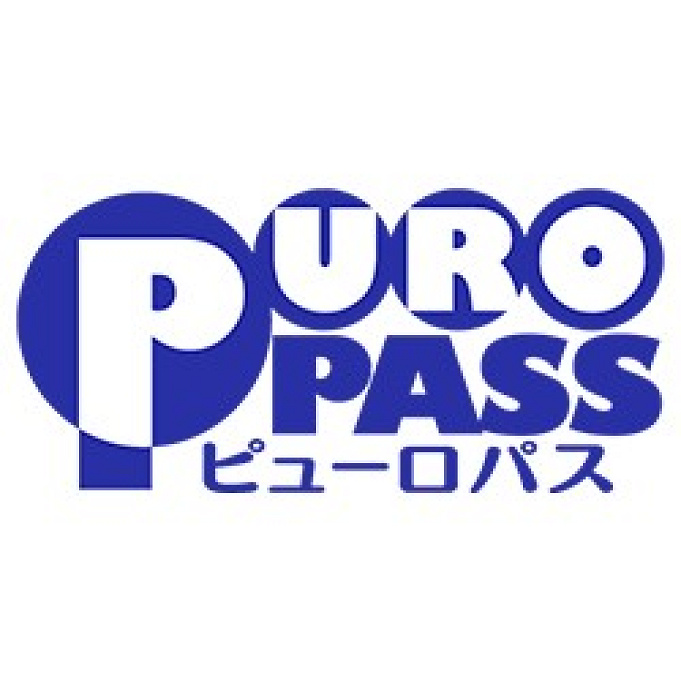 PURO
PASS
ピューロパス